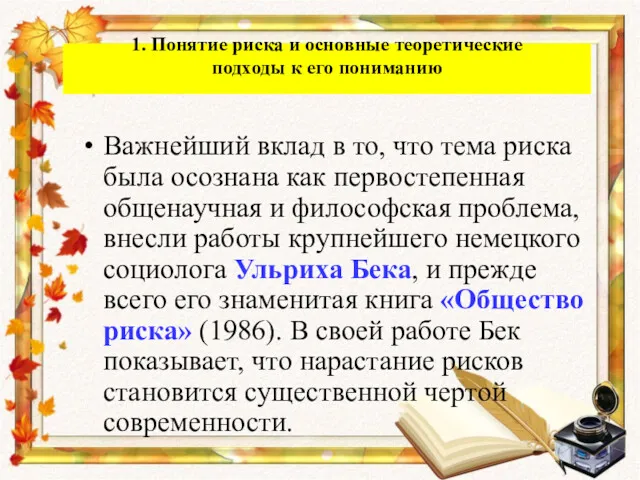 1. Понятие риска и основные теоретические подходы к его пониманию

• Важнейший вклад в то, что тема риска была осознана как первостепенная общенаучная и философская проблема, внесли работы крупнейшего немецкого социолога Ульриха Бека, и прежде всего его знаменитая книга «Общество риска» (1986). В своей работе Бек показывает, что нарастание рисков становится существенной чертой современности.